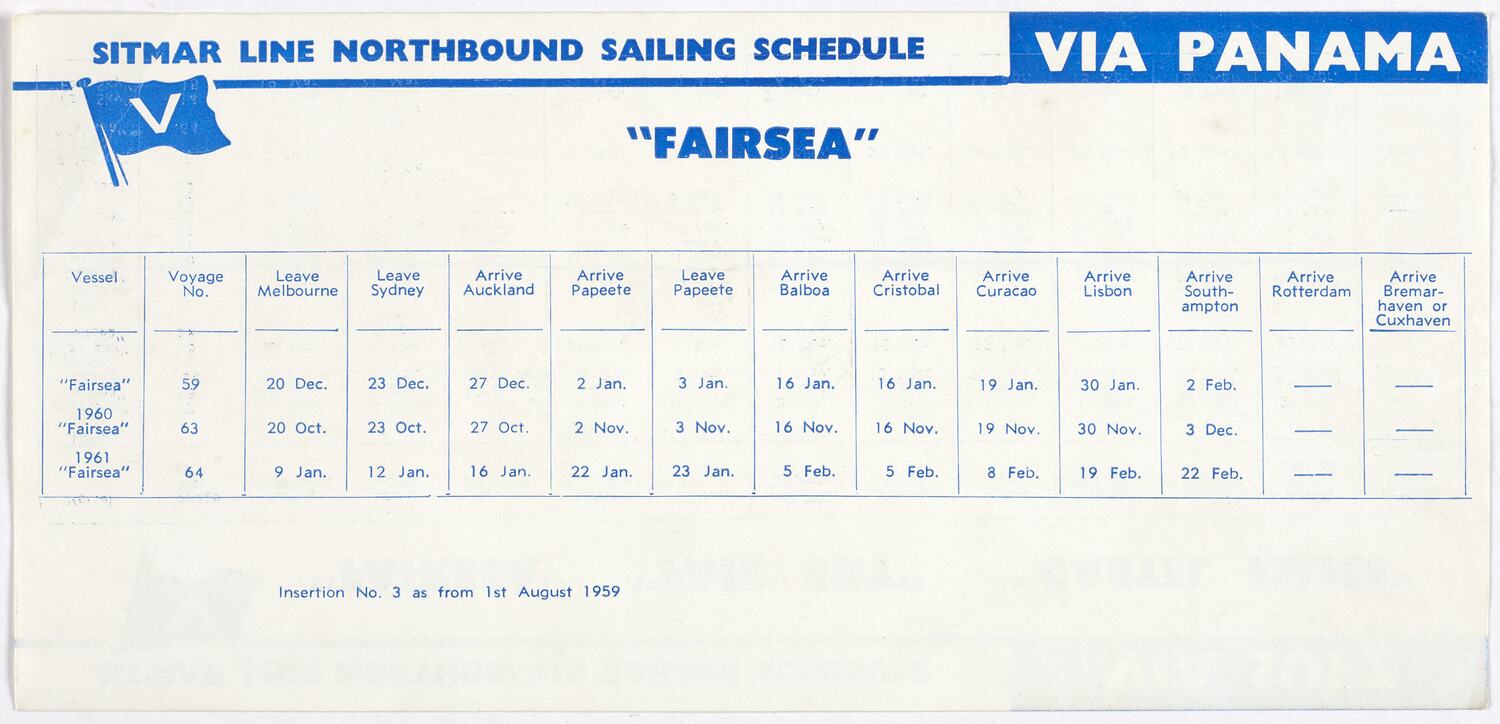 SITMAR LINE NORTHBOUND SAILING SCHEDULE

VIA PANAMA

V

"FAIRSEA"

| Vessel | Voyage No. | Leave Melbourne | Leave Sydney | Arrive Auckland | Arrive Papeete | Leave Papeete | Arrive Balboa | Arrive Cristobal | Arrive Curacao | Arrive Lisbon | Arrive Southampton | Arrive Rotterdam | Arrive Bremarhaven or Cuxhaven |
|---|---|---|---|---|---|---|---|---|---|---|---|---|---|
| "Fairsea" | 59 | 20 Dec. | 23 Dec. | 27 Dec. | 2 Jan. | 3 Jan. | 16 Jan. | 16 Jan. | 19 Jan. | 30 Jan. | 2 Feb. | —— | —— |
| 1960 "Fairsea" | 63 | 20 Oct. | 23 Oct. | 27 Oct. | 2 Nov. | 3 Nov. | 16 Nov. | 16 Nov. | 19 Nov. | 30 Nov. | 3 Dec. | —— | —— |
| 1961 "Fairsea" | 64 | 9 Jan. | 12 Jan. | 16 Jan. | 22 Jan. | 23 Jan. | 5 Feb. | 5 Feb. | 8 Feb. | 19 Feb. | 22 Feb. | —— | —— |

Insertion No. 3 as from 1st August 1959